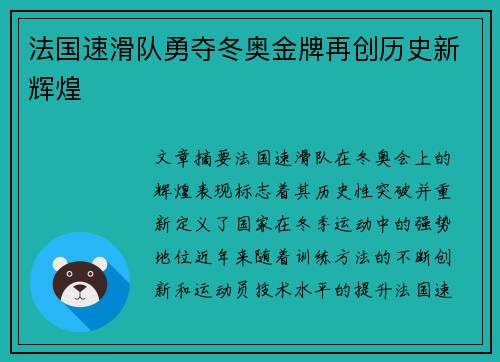 法国速滑队勇夺冬奥金牌再创历史新辉煌

文章摘要法国速滑队在冬奥会上的辉煌表现标志着其历史性突破并重新定义了国家在冬季运动中的强势地位近年来随着训练方法的不断创新和运动员技术水平的提升法国速